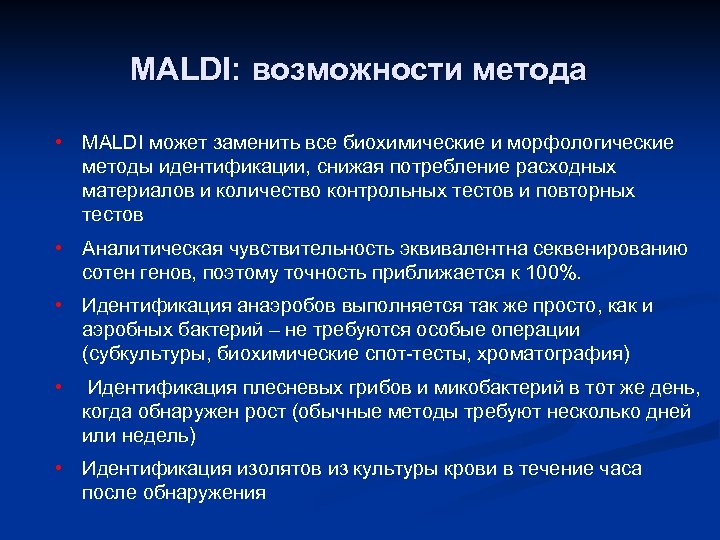 MALDI: возможности метода

• MALDI может заменить все биохимические и морфологические методы идентификации, снижая потребление расходных материалов и количество контрольных тестов и повторных тестов

• Аналитическая чувствительность эквивалентна секвенированию сотен генов, поэтому точность приближается к 100%.

• Идентификация анаэробов выполняется так же просто, как и аэробных бактерий – не требуются особые операции (субкультуры, биохимические спот-тесты, хроматография)

• Идентификация плесневых грибов и микобактерий в тот же день, когда обнаружен рост (обычные методы требуют несколько дней или недель)

• Идентификация изолятов из культуры крови в течение часа после обнаружения